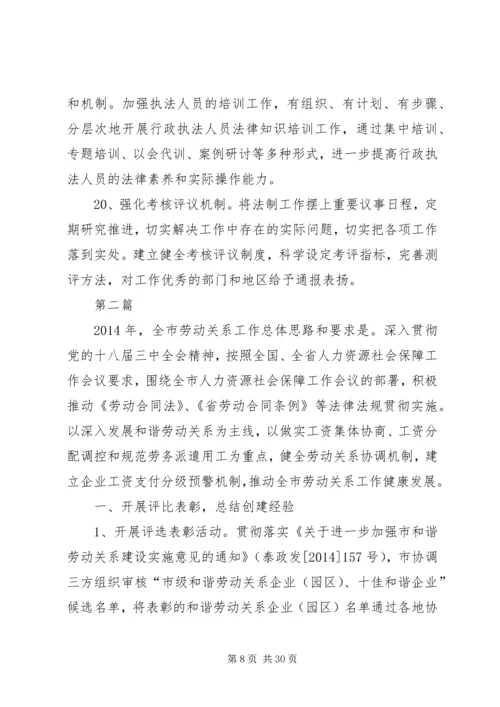 和机制。加强执法人员的培训工作，有组织、有计划、有步骤、分层次地开展行政执法人员法律知识培训工作，通过集中培训、专题培训、以会代训、案例研讨等多种形式，进一步提高行政执法人员的法律素养和实际操作能力。

20、强化考核评议机制。将法制工作摆上重要议事日程，定期研究推进，切实解决工作中存在的实际问题，切实把各项工作落到实处。建立健全考核评议制度，科学设定考评指标，完善测评方法，对工作优秀的部门和地区给予通报表扬。

第二篇

2014年，全市劳动关系工作总体思路和要求是。深入贯彻党的十八届三中全会精神，按照全国、全省人力资源社会保障工作会议要求，围绕全市人力资源社会保障工作会议的部署，积极推动《劳动合同法》、《省劳动合同条例》等法律法规贯彻实施。以深入发展和谐劳动关系为主线，以做实工资集体协商、工资分配调控和规范劳务派遣用工为重点，健全劳动关系协调机制，建立企业工资支付分级预警机制，推动全市劳动关系工作健康发展。

一、开展评比表彰，总结创建经验

1、开展评选表彰活动。贯彻落实《关于进一步加强市和谐劳动关系建设实施意见的通知》（泰政发[2014]157号），市协调三方组织审核“市级和谐劳动关系企业（园区）、十佳和谐企业”候选名单，将表彰的和谐劳动关系企业（园区）名单通过各地协

第8页 共30页